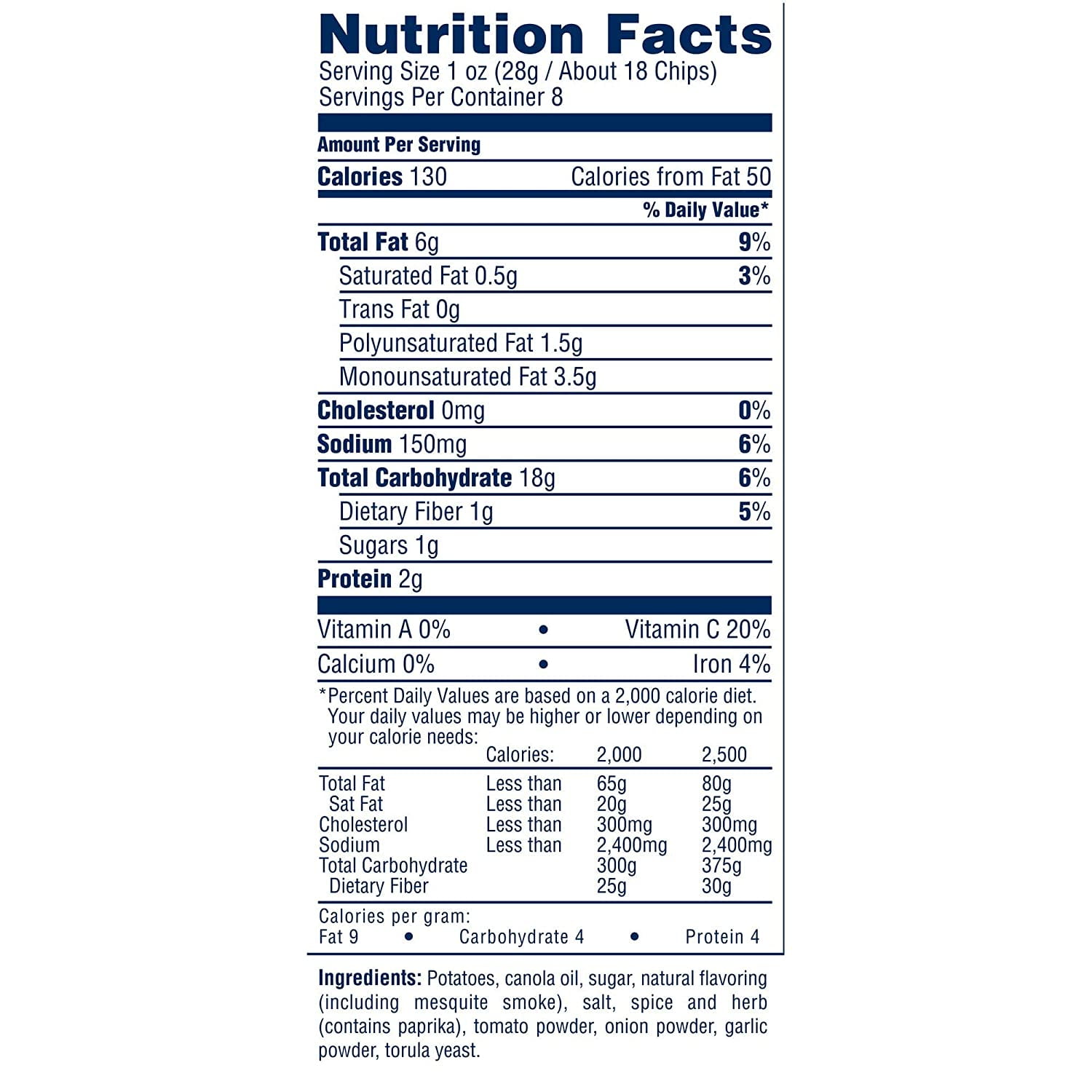 Nutrition Facts
Serving Size 1 oz (28g / About 18 Chips)
Servings Per Container 8

Amount Per Serving

Calories 130 Calories from Fat 50

% Daily Value*

Total Fat 6g 9%

Saturated Fat 0.5g 3%

Trans Fat 0g

Polyunsaturated Fat 1.5g

Monounsaturated Fat 3.5g

Cholesterol 0mg 0%

Sodium 150mg 6%

Total Carbohydrate 18g 6%

Dietary Fiber 1g 5%

Sugars 1g

Protein 2g

Vitamin A 0% • Vitamin C 20%

Calcium 0% • Iron 4%

*Percent Daily Values are based on a 2,000 calorie diet. Your daily values may be higher or lower depending on your calorie needs:

| | Calories: | 2,000 | 2,500 |
|---|---|---|---|
| Total Fat | Less than | 65g | 80g |
| Sat Fat | Less than | 20g | 25g |
| Cholesterol | Less than | 300mg | 300mg |
| Sodium | Less than | 2,400mg | 2,400mg |
| Total Carbohydrate | | 300g | 375g |
| Dietary Fiber | | 25g | 30g |

Calories per gram:
Fat 9 • Carbohydrate 4 • Protein 4

Ingredients: Potatoes, canola oil, sugar, natural flavoring (including mesquite smoke), salt, spice and herb (contains paprika), tomato powder, onion powder, garlic powder, torula yeast.